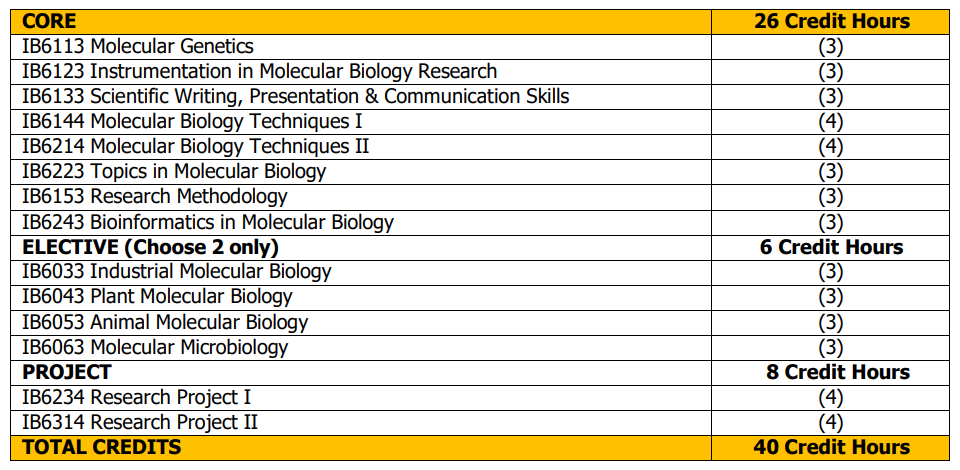 | CORE | 26 Credit Hours |
|---|---|
| IB6113 Molecular Genetics | (3) |
| IB6123 Instrumentation in Molecular Biology Research | (3) |
| IB6133 Scientific Writing, Presentation & Communication Skills | (3) |
| IB6144 Molecular Biology Techniques I | (4) |
| IB6214 Molecular Biology Techniques II | (4) |
| IB6223 Topics in Molecular Biology | (3) |
| IB6153 Research Methodology | (3) |
| IB6243 Bioinformatics in Molecular Biology | (3) |
| ELECTIVE (Choose 2 only) | 6 Credit Hours |
| IB6033 Industrial Molecular Biology | (3) |
| IB6043 Plant Molecular Biology | (3) |
| IB6053 Animal Molecular Biology | (3) |
| IB6063 Molecular Microbiology | (3) |
| PROJECT | 8 Credit Hours |
| IB6234 Research Project I | (4) |
| IB6314 Research Project II | (4) |
| TOTAL CREDITS | 40 Credit Hours |